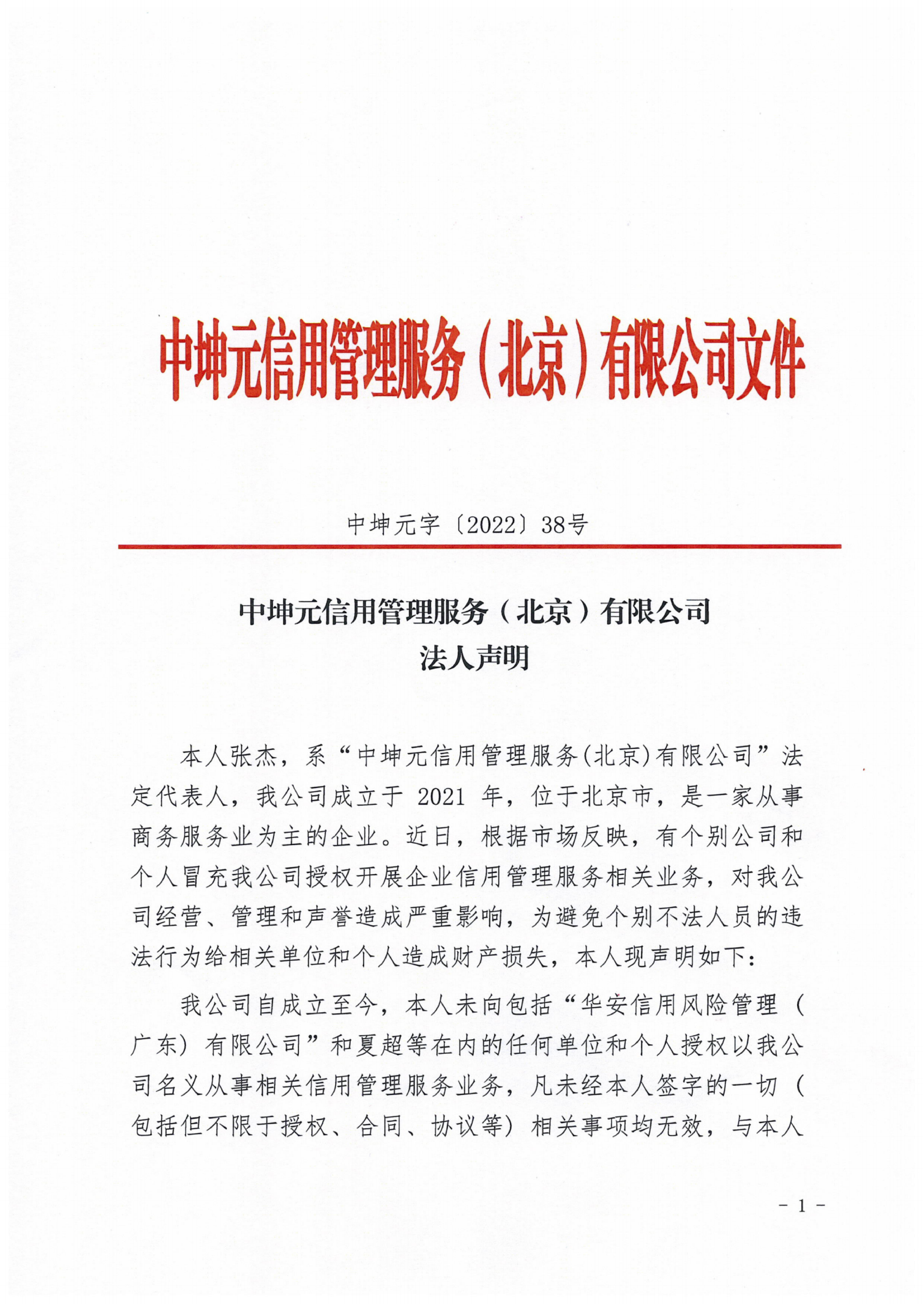 中坤元信用管理服务（北京）有限公司文件

中坤元字〔2022〕38号

中坤元信用管理服务（北京）有限公司
法人声明

本人张杰，系“中坤元信用管理服务(北京)有限公司”法定代表人，我公司成立于 2021 年，位于北京市，是一家从事商务服务业为主的企业。近日，根据市场反映，有个别公司和个人冒充我公司授权开展企业信用管理服务相关业务，对我公司经营、管理和声誉造成严重影响，为避免个别不法人员的违法行为给相关单位和个人造成财产损失，本人现声明如下：

我公司自成立至今，本人未向包括“华安信用风险管理（广东）有限公司”和夏超等在内的任何单位和个人授权以我公司名义从事相关信用管理服务业务，凡未经本人签字的一切（包括但不限于授权、合同、协议等）相关事项均无效，与本人

- 1 -